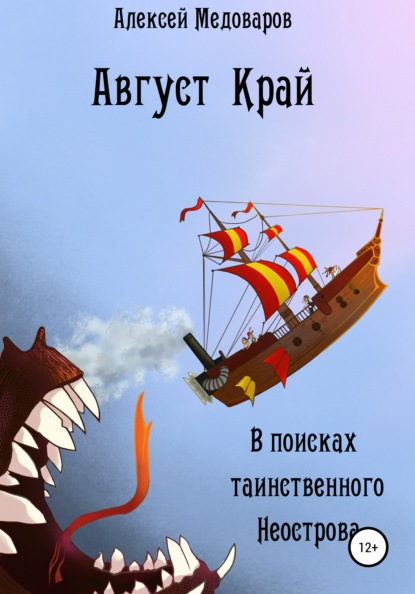 Алексей Медоваров

Август Край

В поисках таинственного Неострова

12+